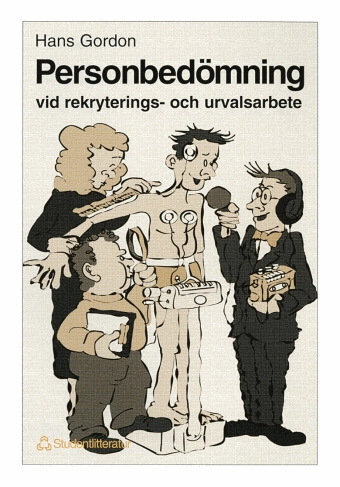 Hans Gordon

Personbedömning

vid rekryterings- och urvalsarbete

Studentlitteratur